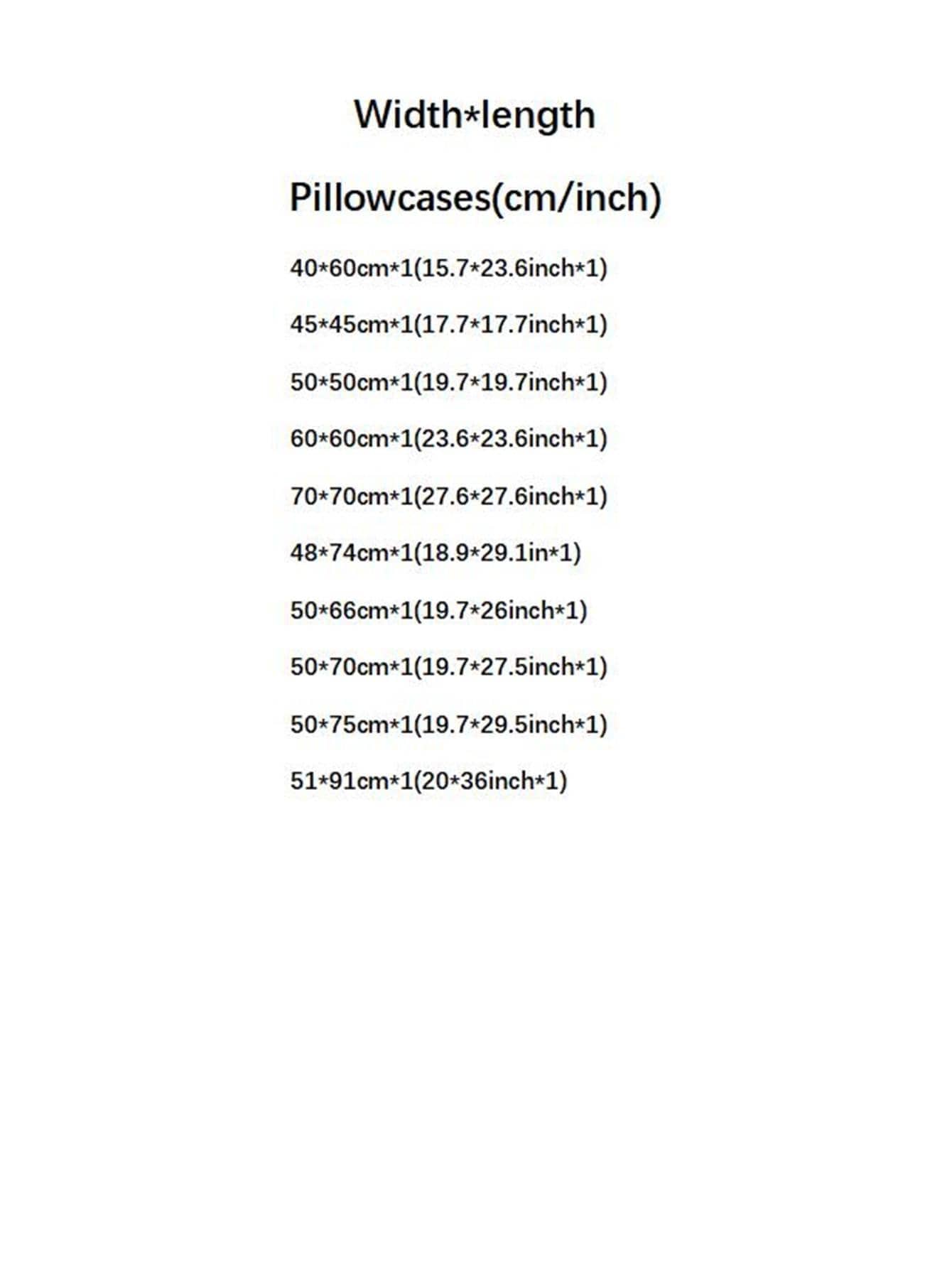 Width*length

Pillowcases(cm/inch)

40*60cm*1(15.7*23.6inch*1)

45*45cm*1(17.7*17.7inch*1)

50*50cm*1(19.7*19.7inch*1)

60*60cm*1(23.6*23.6inch*1)

70*70cm*1(27.6*27.6inch*1)

48*74cm*1(18.9*29.1in*1)

50*66cm*1(19.7*26inch*1)

50*70cm*1(19.7*27.5inch*1)

50*75cm*1(19.7*29.5inch*1)

51*91cm*1(20*36inch*1)